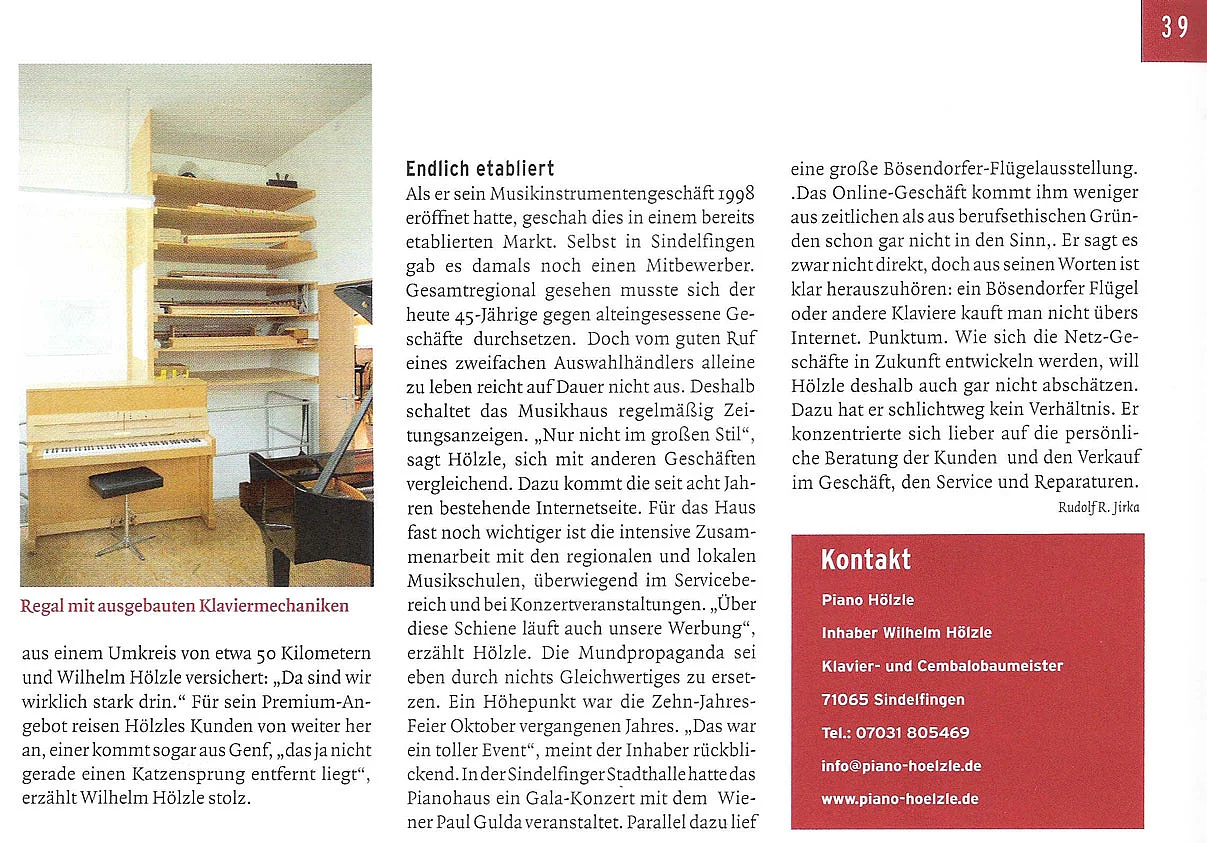 39

Regal mit ausgebauten Klaviermechaniken

aus einem Umkreis von etwa 50 Kilometern und Wilhelm Hölzle versichert: „Da sind wir wirklich stark drin.“ Für sein Premium-Angebot reisen Hölzles Kunden von weiter her an, einer kommt sogar aus Genf, „das ja nicht gerade einen Katzensprung entfernt liegt“, erzählt Wilhelm Hölzle stolz.

Endlich etabliert

Als er sein Musikinstrumentengeschäft 1998 eröffnet hatte, geschah dies in einem bereits etablierten Markt. Selbst in Sindelfingen gab es damals noch einen Mitbewerber. Gesamtregional gesehen musste sich der heute 45-Jährige gegen alteingesessene Geschäfte durchsetzen. Doch vom guten Ruf eines zweifachen Auswahlhändlers alleine zu leben reicht auf Dauer nicht aus. Deshalb schaltet das Musikhaus regelmäßig Zeitungsanzeigen. „Nur nicht im großen Stil“, sagt Hölzle, sich mit anderen Geschäften vergleichend. Dazu kommt die seit acht Jahren bestehende Internetseite. Für das Haus fast noch wichtiger ist die intensive Zusammenarbeit mit den regionalen und lokalen Musikschulen, überwiegend im Servicebereich und bei Konzertveranstaltungen. „Über diese Schiene läuft auch unsere Werbung“, erzählt Hölzle. Die Mundpropaganda sei eben durch nichts Gleichwertiges zu ersetzen. Ein Höhepunkt war die Zehn-Jahres-Feier Oktober vergangenen Jahres. „Das war ein toller Event“, meint der Inhaber rückblickend. In der Sindelfinger Stadthalle hatte das Pianohaus ein Gala-Konzert mit dem Wiener Paul Gulda veranstaltet. Parallel dazu lief eine große Bösendorfer-Flügelausstellung. .Das Online-Geschäft kommt ihm weniger aus zeitlichen als aus berufsethischen Gründen schon gar nicht in den Sinn,. Er sagt es zwar nicht direkt, doch aus seinen Worten ist klar herauszuhören: ein Bösendorfer Flügel oder andere Klaviere kauft man nicht übers Internet. Punktum. Wie sich die Netz-Geschäfte in Zukunft entwickeln werden, will Hölzle deshalb auch gar nicht abschätzen. Dazu hat er schlichtweg kein Verhältnis. Er konzentrierte sich lieber auf die persönliche Beratung der Kunden und den Verkauf im Geschäft, den Service und Reparaturen.

Rudolf R. Jirka

Kontakt

Piano Hölzle

Inhaber Wilhelm Hölzle

Klavier- und Cembalobaumeister

71065 Sindelfingen

Tel.: 07031 805469

info@piano-hoelzle.de

www.piano-hoelzle.de